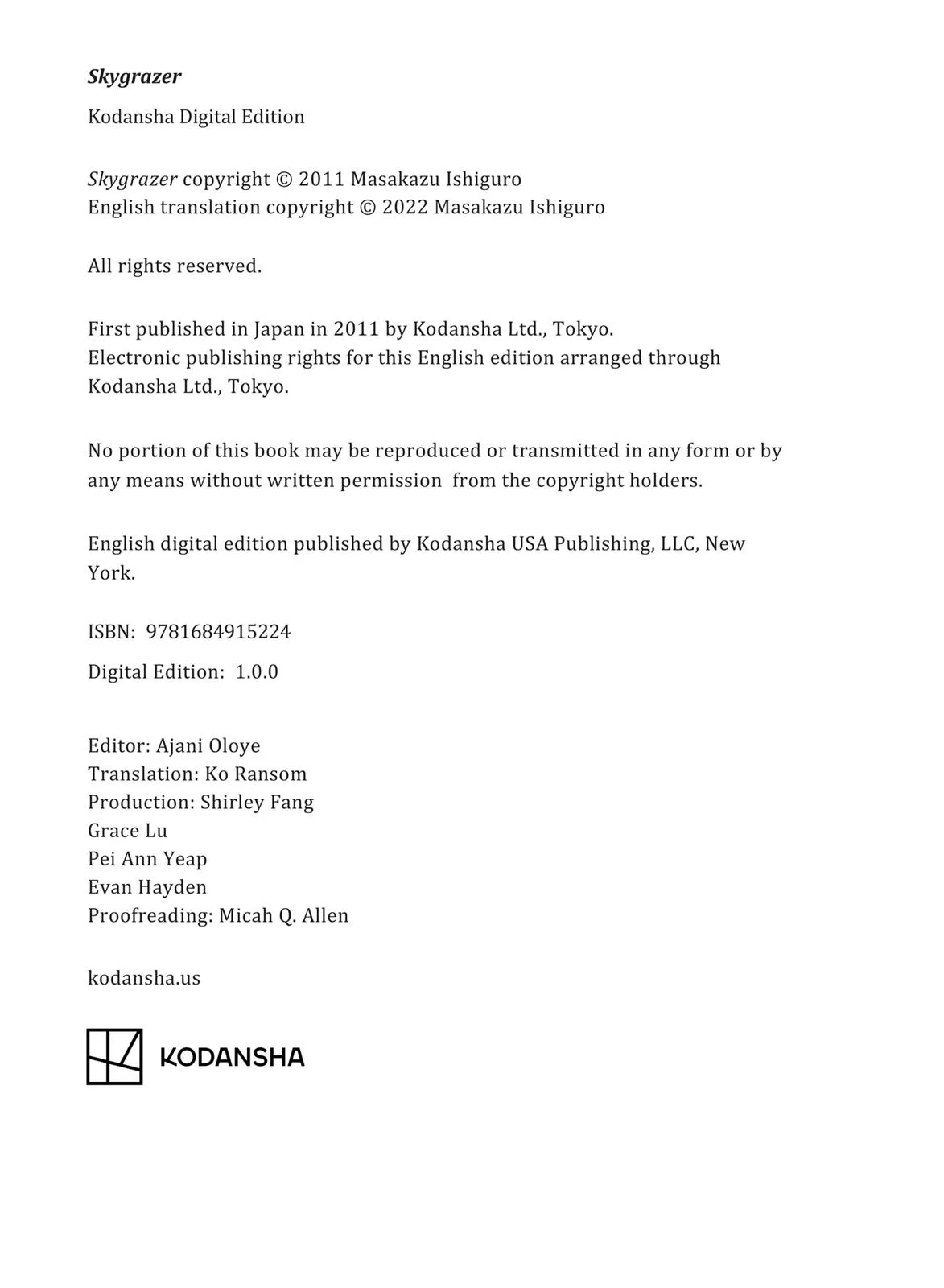 Skygrazer

Kodansha Digital Edition

Skygrazer copyright © 2011 Masakazu Ishiguro
English translation copyright © 2022 Masakazu Ishiguro

All rights reserved.

First published in Japan in 2011 by Kodansha Ltd., Tokyo.
Electronic publishing rights for this English edition arranged through Kodansha Ltd., Tokyo.

No portion of this book may be reproduced or transmitted in any form or by any means without written permission from the copyright holders.

English digital edition published by Kodansha USA Publishing, LLC, New York.

ISBN: 9781684915224

Digital Edition: 1.0.0

Editor: Ajani Oloye
Translation: Ko Ransom
Production: Shirley Fang
Grace Lu
Pei Ann Yeap
Evan Hayden
Proofreading: Micah Q. Allen

kodansha.us

KODANSHA